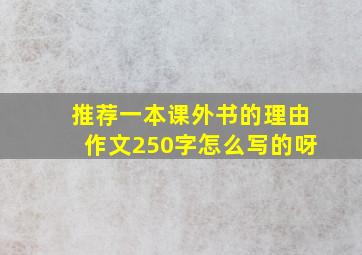 推荐一本课外书的理由作文250字怎么写的呀